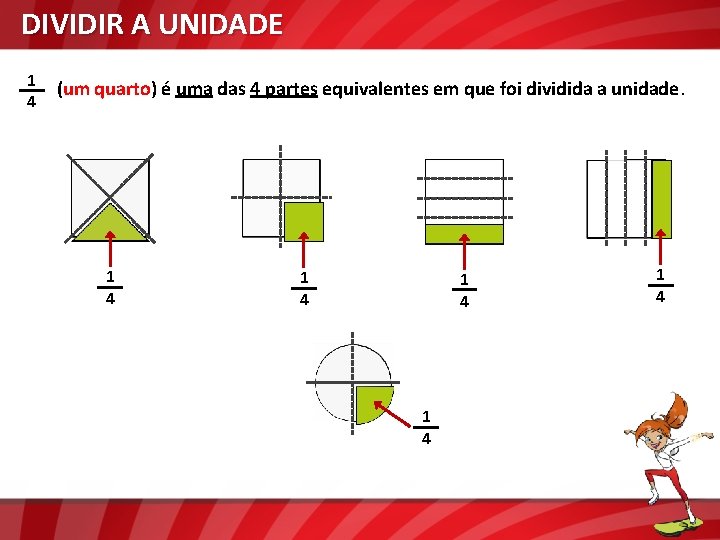 DIVIDIR A UNIDADE

$\frac{1}{4}$ (um quarto) é uma das 4 partes equivalentes em que foi dividida a unidade.

$\frac{1}{4}$

$\frac{1}{4}$

$\frac{1}{4}$

$\frac{1}{4}$

$\frac{1}{4}$